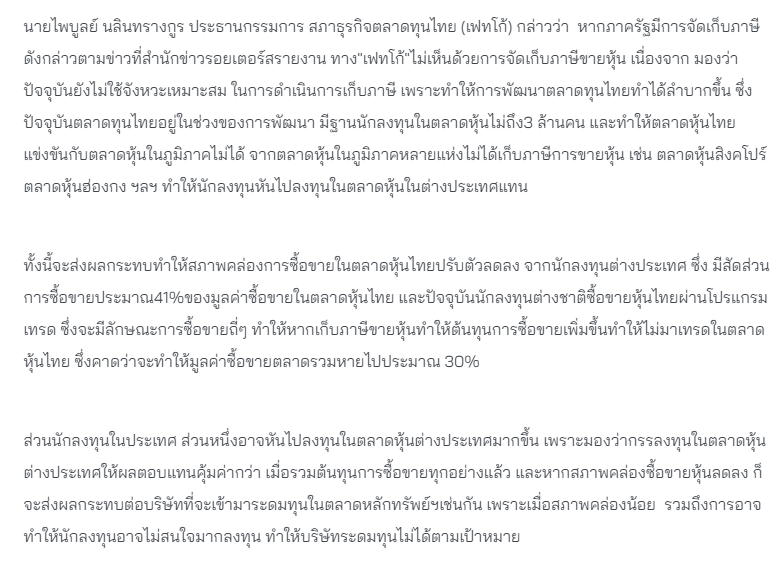 นายไพบูลย์ นลินทรางกูร ประธานกรรมการ สภาธุรกิจตลาดทุนไทย (เฟทโก้) กล่าวว่า หากภาครัฐมีการจัดเก็บภาษีดังกล่าวตามข่าวที่สำนักข่าวรอยเตอร์สรายงาน ทาง"เฟทโก้"ไม่เห็นด้วยการจัดเก็บภาษีขายหุ้น เนื่องจาก มองว่าปัจจุบันยังไม่ใช้จังหวะเหมาะสม ในการดำเนินการเก็บภาษี เพราะทำให้การพัฒนาตลาดทุนไทยทำได้ลำบากขึ้น ซึ่งปัจจุบันตลาดทุนไทยอยู่ในช่วงของการพัฒนา มีฐานนักลงทุนในตลาดหุ้นไม่ถึง3 ล้านคน และทำให้ตลาดหุ้นไทยแข่งขันกับตลาดหุ้นในภูมิภาคไม่ได้ จากตลาดหุ้นในภูมิภาคหลายแห่งไม่ได้เก็บภาษีการขายหุ้น เช่น ตลาดหุ้นสิงคโปร์ ตลาดหุ้นฮ่องกง ฯลฯ ทำให้นักลงทุนหันไปลงทุนในตลาดหุ้นในต่างประเทศแทน

ทั้งนี้จะส่งผลกระทบทำให้สภาพคล่องการซื้อขายในตลาดหุ้นไทยปรับตัวลดลง จากนักลงทุนต่างประเทศ ซึ่ง มีสัดส่วนการซื้อขายประมาณ41%ของมูลค่าซื้อขายในตลาดหุ้นไทย และปัจจุบันนักลงทุนต่างชาติซื้อขายหุ้นไทยผ่านโปรแกรมเทรด ซึ่งจะมีลักษณะการซื้อขายถี่ๆ ทำให้หากเก็บภาษีขายหุ้นทำให้ต้นทุนการซื้อขายเพิ่มขึ้นทำให้ไม่มาเทรดในตลาดหุ้นไทย ซึ่งคาดว่าจะทำให้มูลค่าซื้อขายตลาดรวมหายไปประมาณ 30%

ส่วนนักลงทุนในประเทศ ส่วนหนึ่งอาจหันไปลงทุนในตลาดหุ้นต่างประเทศมากขึ้น เพราะมองว่ากรรลงทุนในตลาดหุ้นต่างประเทศให้ผลตอบแทนคุ้มค่ากว่า เมื่อรวมต้นทุนการซื้อขายทุกอย่างแล้ว และหากสภาพคล่องซื้อขายหุ้นลดลง ก็จะส่งผลกระทบต่อบริษัทที่จะเข้ามาระดมทุนในตลาดหลักทรัพย์ฯเช่นกัน เพราะเมื่อสภาพคล่องน้อย รวมถึงการอาจทำให้นักลงทุนอาจไม่สนใจมากลงทุน ทำให้บริษัทระดมทุนไม่ได้ตามเป้าหมาย